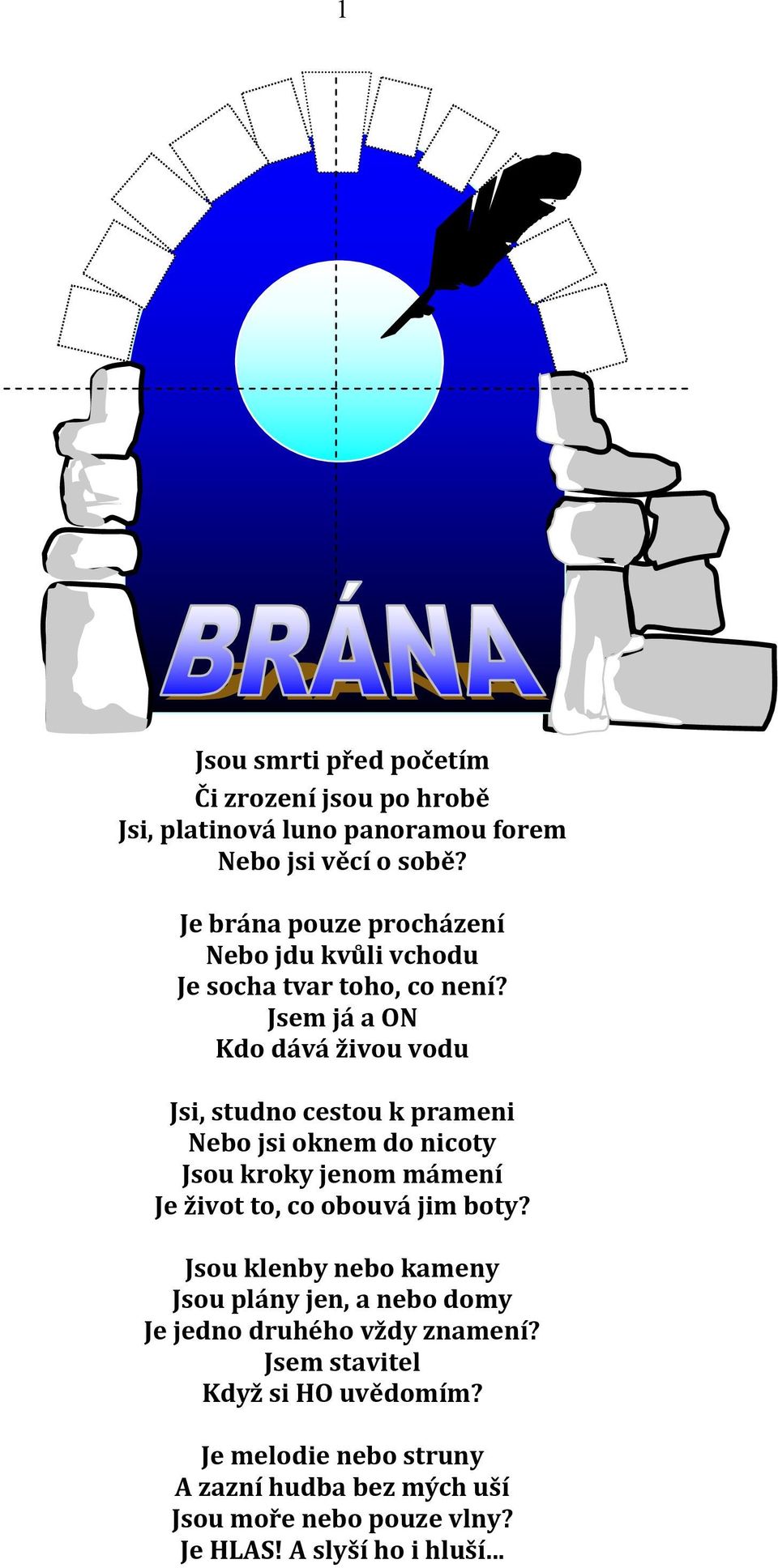 1

BRÁNA

Jsou smrti před početím
Či zrození jsou po hrobě
Jsi, platinová luno panoramou forem
Nebo jsi věcí o sobě?

Je brána pouze procházení
Nebo jdu kvůli vchodu
Je socha tvar toho, co není?
Jsem já a ON
Kdo dává živou vodu

Jsi, studno cestou k prameni
Nebo jsi oknem do nicoty
Jsou kroky jenom mámení
Je život to, co obouvá jim boty?

Jsou klenby nebo kameny
Jsou plány jen, a nebo domy
Je jedno druhého vždy znamení?
Jsem stavitel
Když si HO uvědomím?

Je melodie nebo struny
A zazní hudba bez mých uší
Jsou moře nebo pouze vlny?
Je HLAS! A slyší ho i hluší...